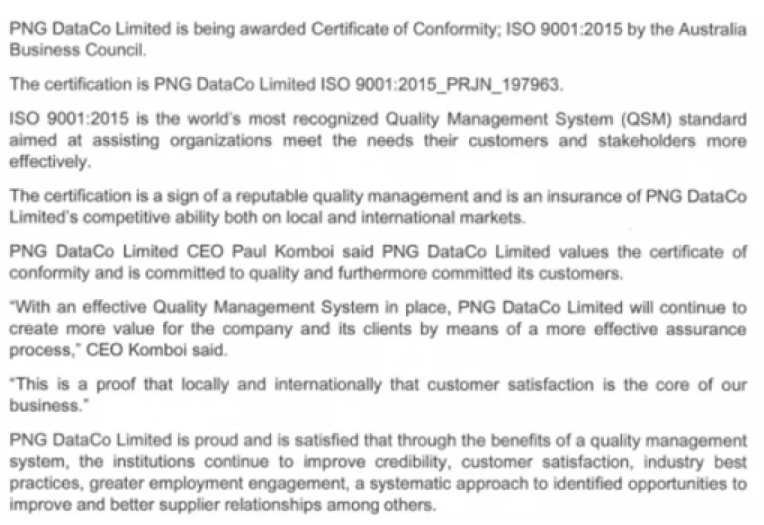 PNG DataCo Limited is being awarded Certificate of Conformity; ISO 9001:2015 by the Australia Business Council.

The certification is PNG DataCo Limited ISO 9001:2015_PRJN_197963.

ISO 9001:2015 is the world's most recognized Quality Management System (QSM) standard aimed at assisting organizations meet the needs their customers and stakeholders more effectively.

The certification is a sign of a reputable quality management and is an insurance of PNG DataCo Limited's competitive ability both on local and international markets.

PNG DataCo Limited CEO Paul Komboi said PNG DataCo Limited values the certificate of conformity and is committed to quality and furthermore committed its customers.

"With an effective Quality Management System in place, PNG DataCo Limited will continue to create more value for the company and its clients by means of a more effective assurance process," CEO Komboi said.

"This is a proof that locally and internationally that customer satisfaction is the core of our business."

PNG DataCo Limited is proud and is satisfied that through the benefits of a quality management system, the institutions continue to improve credibility, customer satisfaction, industry best practices, greater employment engagement, a systematic approach to identified opportunities to improve and better supplier relationships among others.